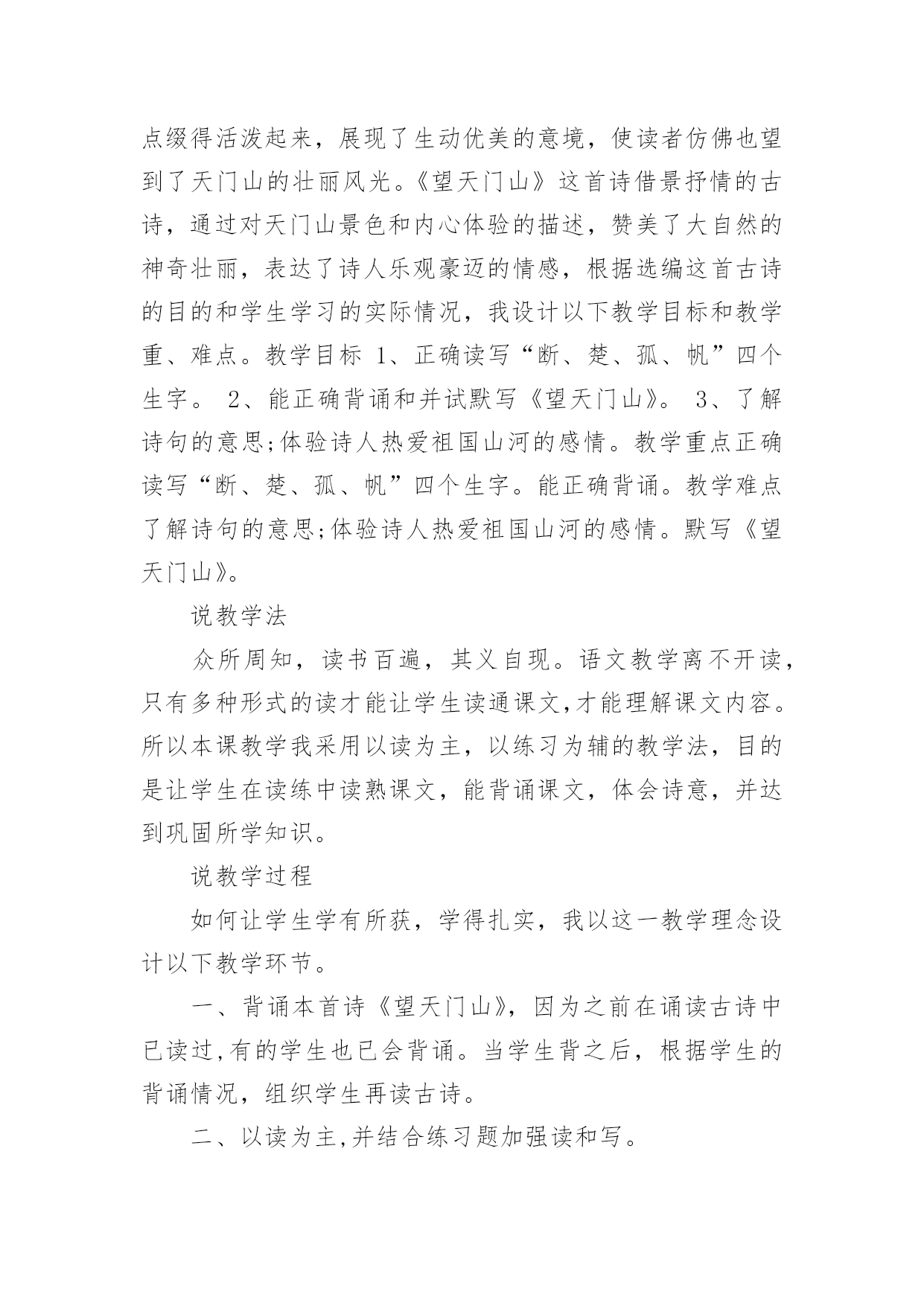 点缀得活泼起来，展现了生动优美的意境，使读者仿佛也望到了天门山的壮丽风光。《望天门山》这首诗借景抒情的古诗，通过对天门山景色和内心体验的描述，赞美了大自然的神奇壮丽，表达了诗人乐观豪迈的情感，根据选编这首古诗的目的和学生学习的实际情况，我设计以下教学目标和教学重、难点。教学目标 1、正确读写“断、楚、孤、帆”四个生字。 2、能正确背诵和并试默写《望天门山》。 3、了解诗句的意思;体验诗人热爱祖国山河的感情。教学重点正确读写“断、楚、孤、帆”四个生字。能正确背诵。教学难点了解诗句的意思;体验诗人热爱祖国山河的感情。默写《望天门山》。

说教学法

众所周知，读书百遍，其义自现。语文教学离不开读，只有多种形式的读才能让学生读通课文,才能理解课文内容。所以本课教学我采用以读为主，以练习为辅的教学法，目的是让学生在读练中读熟课文，能背诵课文，体会诗意，并达到巩固所学知识。

说教学过程

如何让学生学有所获，学得扎实，我以这一教学理念设计以下教学环节。

一、背诵本首诗《望天门山》，因为之前在诵读古诗中已读过,有的学生也已会背诵。当学生背之后，根据学生的背诵情况，组织学生再读古诗。

二、以读为主,并结合练习题加强读和写。